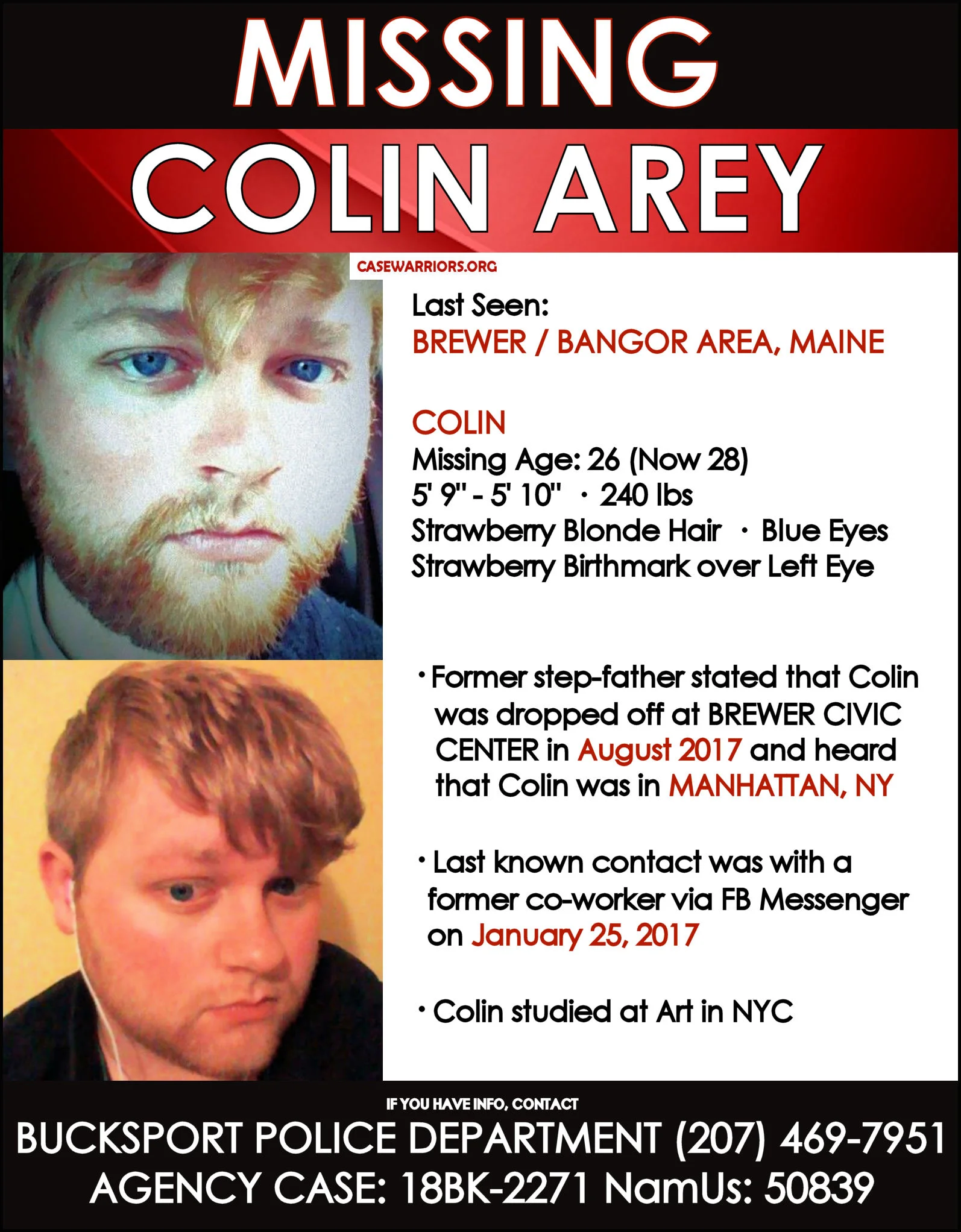 MISSING

COLIN AREY

CASEWARRIORS.ORG

Last Seen:
BREWER / BANGOR AREA, MAINE

COLIN
Missing Age: 26 (Now 28)
5' 9" - 5' 10" · 240 lbs
Strawberry Blonde Hair · Blue Eyes
Strawberry Birthmark over Left Eye

· Former step-father stated that Colin was dropped off at BREWER CIVIC CENTER in August 2017 and heard that Colin was in MANHATTAN, NY

· Last known contact was with a former co-worker via FB Messenger on January 25, 2017

· Colin studied at Art in NYC

IF YOU HAVE INFO, CONTACT
BUCKSPORT POLICE DEPARTMENT (207) 469-7951
AGENCY CASE: 18BK-2271 NamUs: 50839